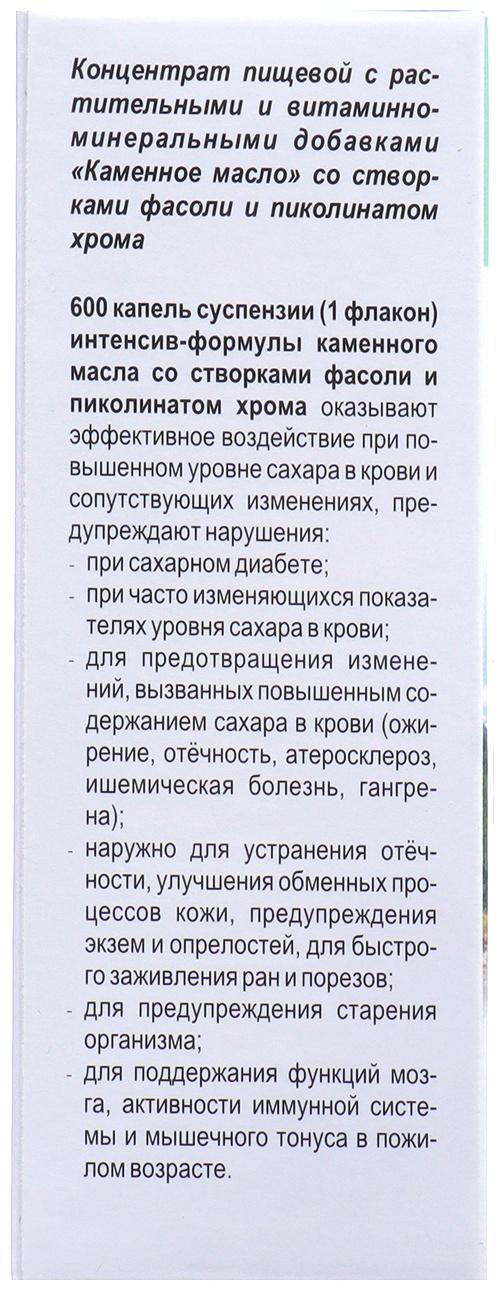 Концентрат пищевой с растительными и витаминно-минеральными добавками «Каменное масло» со створками фасоли и пиколинатом хрома

600 капель суспензии (1 флакон) интенсив-формулы каменного масла со створками фасоли и пиколинатом хрома оказывают эффективное воздействие при повышенном уровне сахара в крови и сопутствующих изменениях, предупреждают нарушения:
- при сахарном диабете;
- при часто изменяющихся показателях уровня сахара в крови;
- для предотвращения изменений, вызванных повышенным содержанием сахара в крови (ожирение, отёчность, атеросклероз, ишемическая болезнь, гангрена);
- наружно для устранения отёчности, улучшения обменных процессов кожи, предупреждения экзем и опрелостей, для быстрого заживления ран и порезов;
- для предупреждения старения организма;
- для поддержания функций мозга, активности иммунной системы и мышечного тонуса в пожилом возрасте.